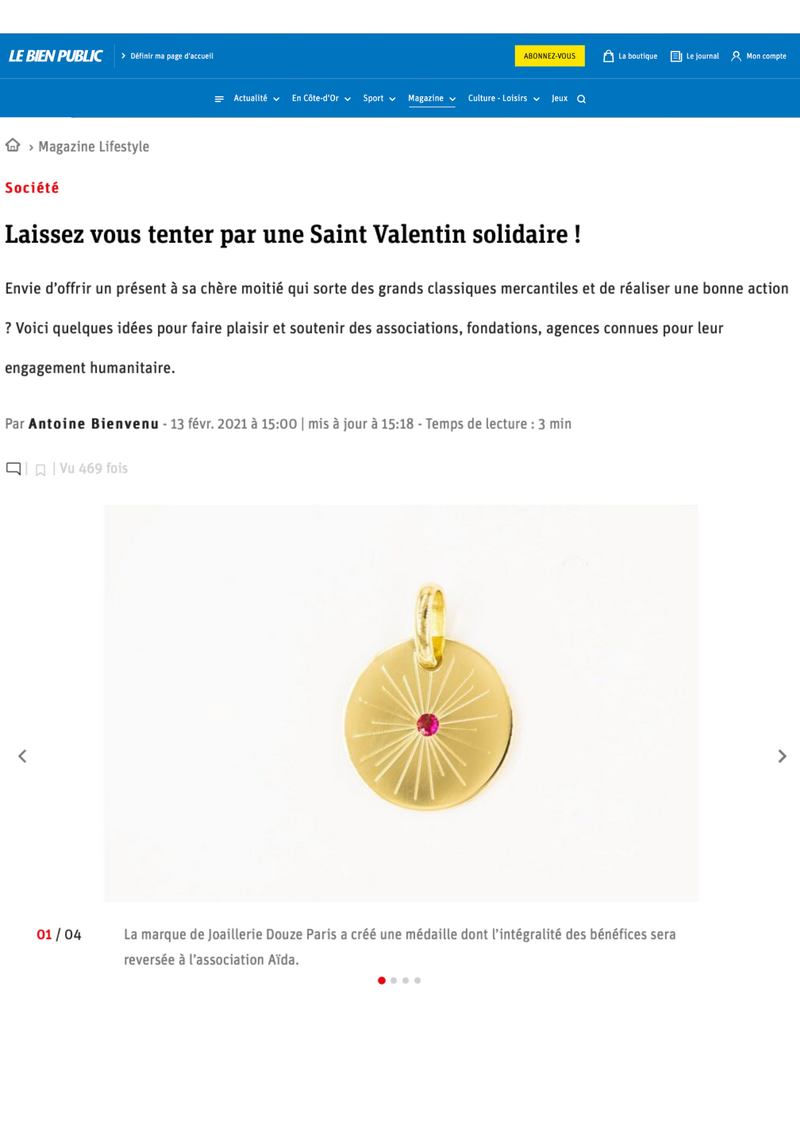 LE BIEN PUBLIC › Définir ma page d'accueil

ABONNEZ-VOUS La boutique Le journal Mon compte

Actualité En Côte-d'Or Sport Magazine Culture - Loisirs Jeux

› Magazine Lifestyle

Société

Laissez vous tenter par une Saint Valentin solidaire !

Envie d'offrir un présent à sa chère moitié qui sorte des grands classiques mercantiles et de réaliser une bonne action ? Voici quelques idées pour faire plaisir et soutenir des associations, fondations, agences connues pour leur engagement humanitaire.

Par Antoine Bienvenu - 13 févr. 2021 à 15:00 | mis à jour à 15:18 - Temps de lecture : 3 min

| | Vu 469 fois

01 / 04 La marque de Joaillerie Douze Paris a créé une médaille dont l'intégralité des bénéfices sera reversée à l'association Aïda.